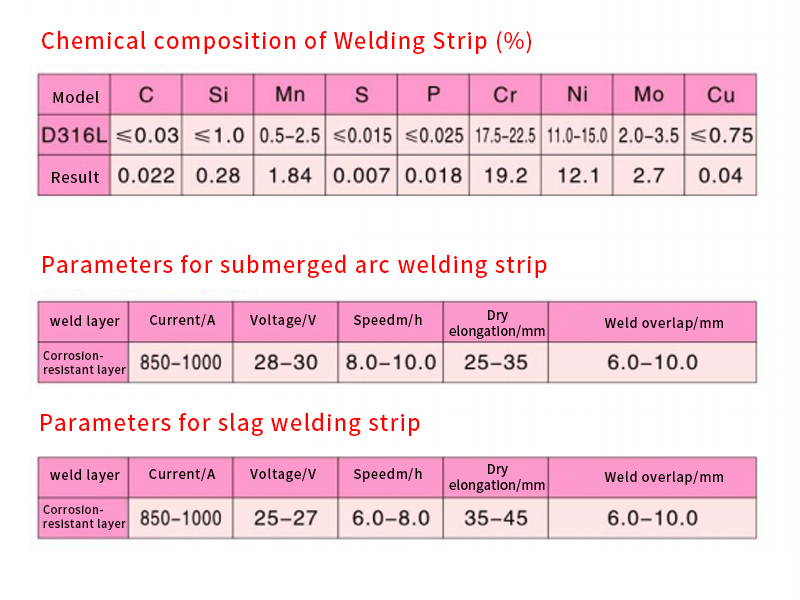 Chemical composition of Welding Strip (%)

| Model | C | Si | Mn | S | P | Cr | Ni | Mo | Cu |
|---|---|---|---|---|---|---|---|---|---|
| D316L | ≤0.03 | ≤1.0 | 0.5-2.5 | ≤0.015 | ≤0.025 | 17.5-22.5 | 11.0-15.0 | 2.0-3.5 | ≤0.75 |
| Result | 0.022 | 0.28 | 1.84 | 0.007 | 0.018 | 19.2 | 12.1 | 2.7 | 0.04 |

Parameters for submerged arc welding strip

| weld layer | Current/A | Voltage/V | Speedm/h | Dry elongation/mm | Weld overlap/mm |
|---|---|---|---|---|---|
| Corrosion-resistant layer | 850-1000 | 28-30 | 8.0-10.0 | 25-35 | 6.0-10.0 |

Parameters for slag welding strip

| weld layer | Current/A | Voltage/V | Speedm/h | Dry elongation/mm | Weld overlap/mm |
|---|---|---|---|---|---|
| Corrosion-resistant layer | 850-1000 | 25-27 | 6.0-8.0 | 35-45 | 6.0-10.0 |